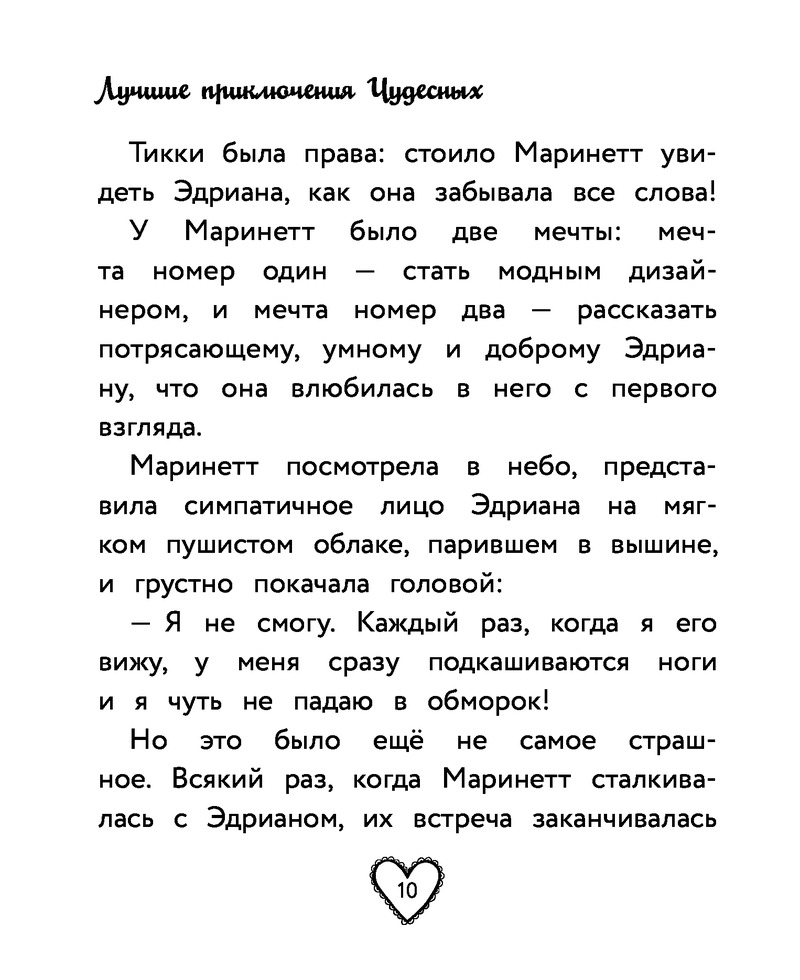 Лучшие приключения Чудесных

Тикки была права: стоило Маринетт увидеть Эдриана, как она забывала все слова!

У Маринетт было две мечты: мечта номер один — стать модным дизайнером, и мечта номер два — рассказать потрясающему, умному и доброму Эдриану, что она влюбилась в него с первого взгляда.

Маринетт посмотрела в небо, представила симпатичное лицо Эдриана на мягком пушистом облаке, парившем в вышине, и грустно покачала головой:

— Я не смогу. Каждый раз, когда я его вижу, у меня сразу подкашиваются ноги и я чуть не падаю в обморок!

Но это было ещё не самое страшное. Всякий раз, когда Маринетт сталкивалась с Эдрианом, их встреча заканчивалась

10